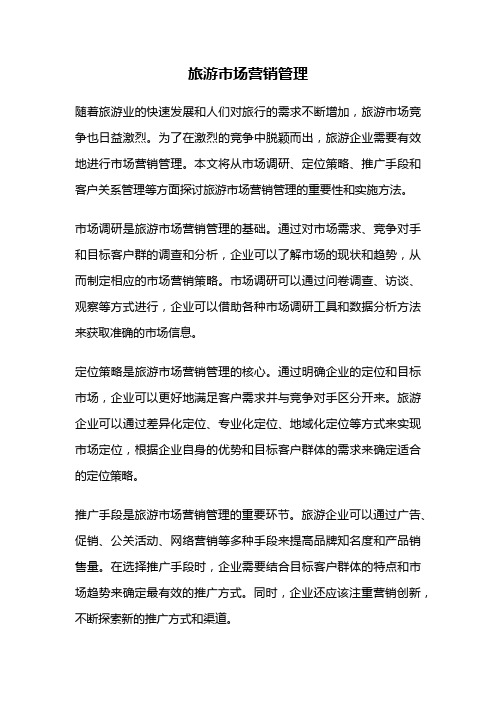 旅游市场营销管理

随着旅游业的快速发展和人们对旅行的需求不断增加，旅游市场竞争也日益激烈。为了在激烈的竞争中脱颖而出，旅游企业需要有效地进行市场营销管理。本文将从市场调研、定位策略、推广手段和客户关系管理等方面探讨旅游市场营销管理的重要性和实施方法。

市场调研是旅游市场营销管理的基础。通过对市场需求、竞争对手和目标客户群的调查和分析，企业可以了解市场的现状和趋势，从而制定相应的市场营销策略。市场调研可以通过问卷调查、访谈、观察等方式进行，企业可以借助各种市场调研工具和数据分析方法来获取准确的市场信息。

定位策略是旅游市场营销管理的核心。通过明确企业的定位和目标市场，企业可以更好地满足客户需求并与竞争对手区分开来。旅游企业可以通过差异化定位、专业化定位、地域化定位等方式来实现市场定位，根据企业自身的优势和目标客户群体的需求来确定适合的定位策略。

推广手段是旅游市场营销管理的重要环节。旅游企业可以通过广告、促销、公关活动、网络营销等多种手段来提高品牌知名度和产品销售量。在选择推广手段时，企业需要结合目标客户群体的特点和市场趋势来确定最有效的推广方式。同时，企业还应该注重营销创新，不断探索新的推广方式和渠道。